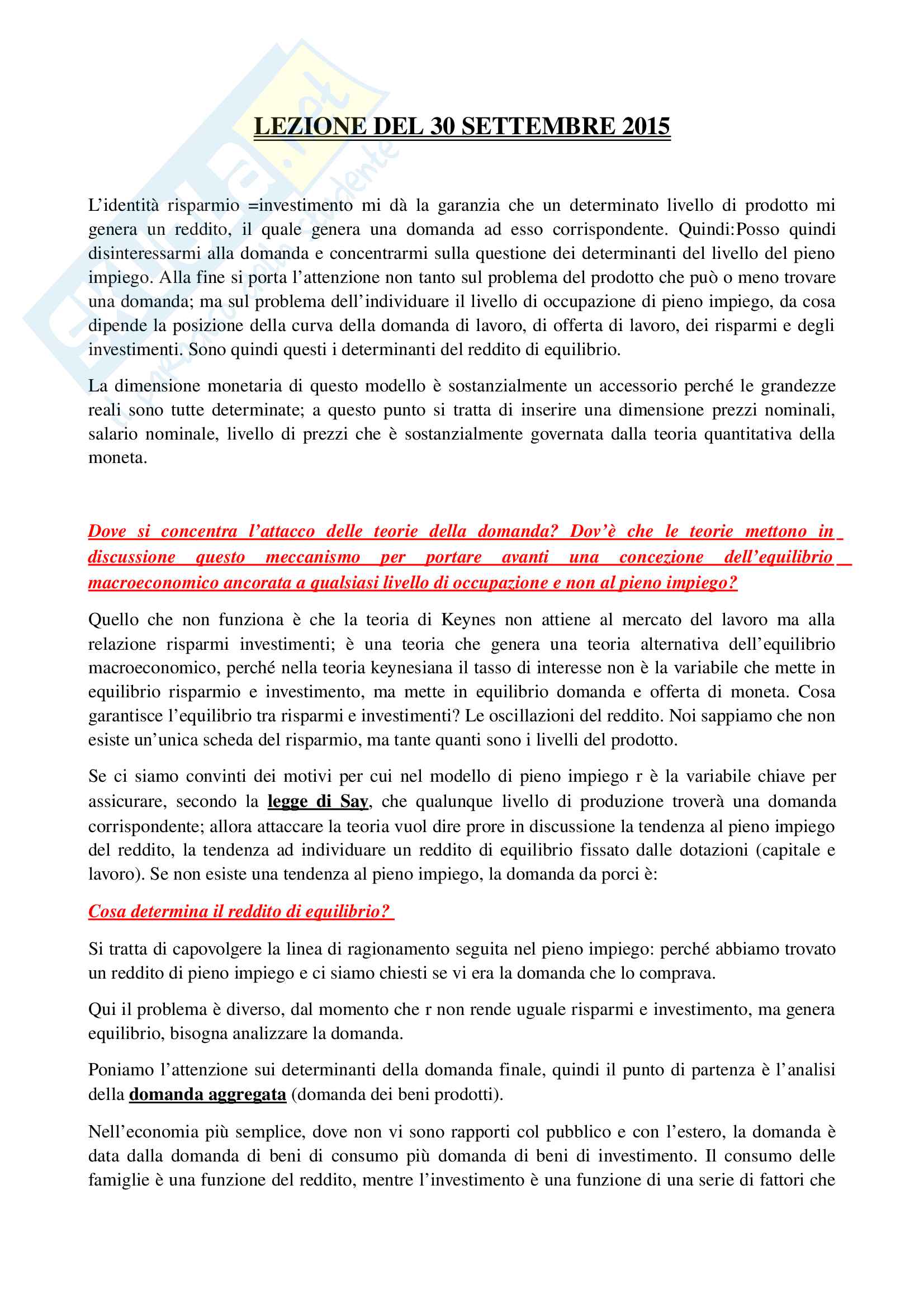 LEZIONE DEL 30 SETTEMBRE 2015

L'identità risparmio =investimento mi dà la garanzia che un determinato livello di prodotto mi genera un reddito, il quale genera una domanda ad esso corrispondente. Quindi:Posso quindi disinteressarmi alla domanda e concentrarmi sulla questione dei determinanti del livello del pieno impiego. Alla fine si porta l'attenzione non tanto sul problema del prodotto che può o meno trovare una domanda; ma sul problema dell'individuare il livello di occupazione di pieno impiego, da cosa dipende la posizione della curva della domanda di lavoro, di offerta di lavoro, dei risparmi e degli investimenti. Sono quindi questi i determinanti del reddito di equilibrio.

La dimensione monetaria di questo modello è sostanzialmente un accessorio perché le grandezze reali sono tutte determinate; a questo punto si tratta di inserire una dimensione prezzi nominali, salario nominale, livello di prezzi che è sostanzialmente governata dalla teoria quantitativa della moneta.

Dove si concentra l'attacco delle teorie della domanda? Dov'è che le teorie mettono in discussione questo meccanismo per portare avanti una concezione dell'equilibrio macroeconomico ancorata a qualsiasi livello di occupazione e non al pieno impiego?

Quello che non funziona è che la teoria di Keynes non attiene al mercato del lavoro ma alla relazione risparmi investimenti; è una teoria che genera una teoria alternativa dell'equilibrio macroeconomico, perché nella teoria keynesiana il tasso di interesse non è la variabile che mette in equilibrio risparmio e investimento, ma mette in equilibrio domanda e offerta di moneta. Cosa garantisce l'equilibrio tra risparmi e investimenti? Le oscillazioni del reddito. Noi sappiamo che non esiste un'unica scheda del risparmio, ma tante quanti sono i livelli del prodotto.

Se ci siamo convinti dei motivi per cui nel modello di pieno impiego r è la variabile chiave per assicurare, secondo la legge di Say, che qualunque livello di produzione troverà una domanda corrispondente; allora attaccare la teoria vuol dire prore in discussione la tendenza al pieno impiego del reddito, la tendenza ad individuare un reddito di equilibrio fissato dalle dotazioni (capitale e lavoro). Se non esiste una tendenza al pieno impiego, la domanda da porci è:

Cosa determina il reddito di equilibrio?

Si tratta di capovolgere la linea di ragionamento seguita nel pieno impiego: perché abbiamo trovato un reddito di pieno impiego e ci siamo chiesti se vi era la domanda che lo comprava.

Qui il problema è diverso, dal momento che r non rende uguale risparmi e investimento, ma genera equilibrio, bisogna analizzare la domanda.

Poniamo l'attenzione sui determinanti della domanda finale, quindi il punto di partenza è l'analisi della domanda aggregata (domanda dei beni prodotti).

Nell'economia più semplice, dove non vi sono rapporti col pubblico e con l'estero, la domanda è data dalla domanda di beni di consumo più domanda di beni di investimento. Il consumo delle famiglie è una funzione del reddito, mentre l'investimento è una funzione di una serie di fattori che